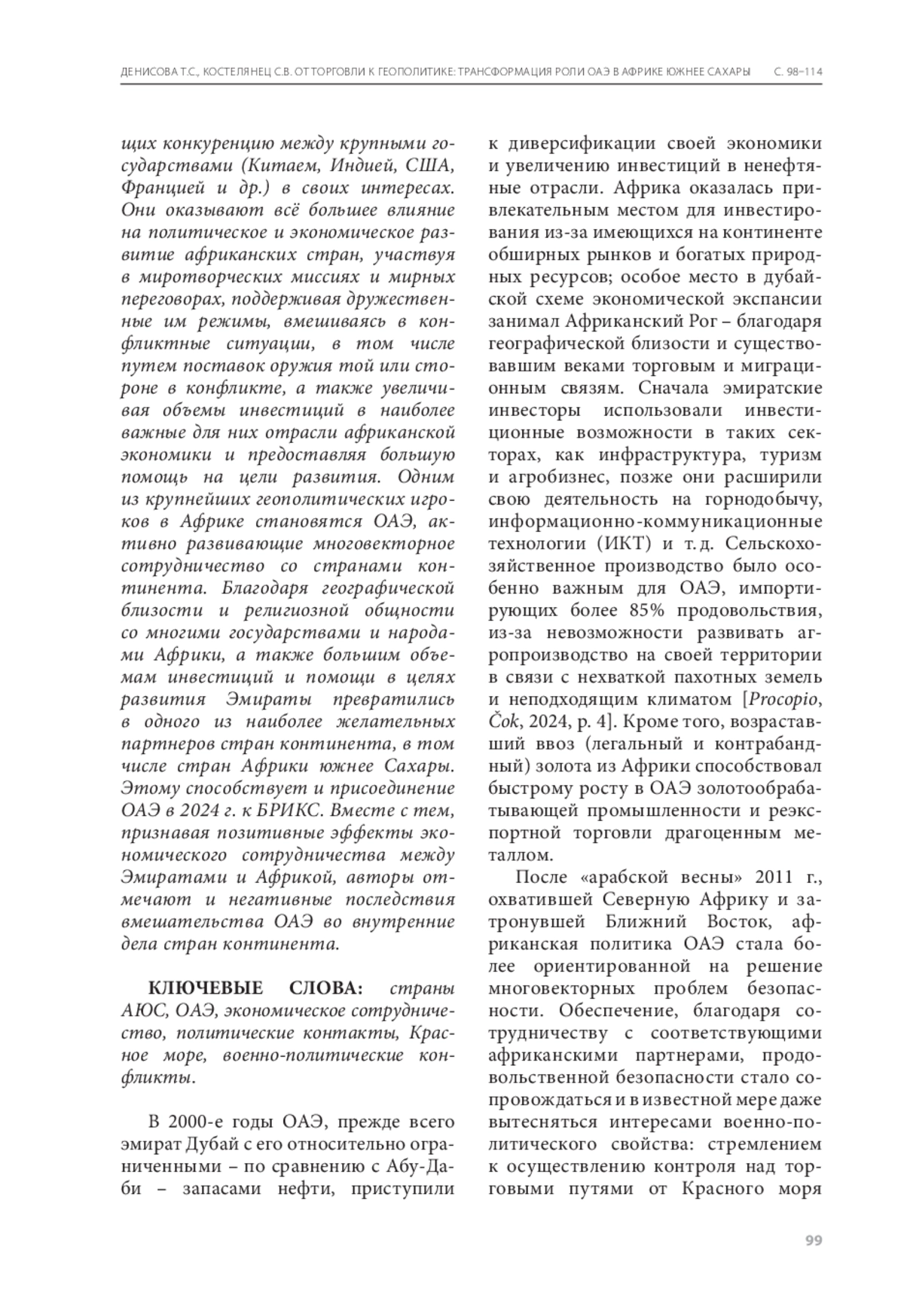 ДЕНИСОВА Т.С., КОСТЕЛЯНЕЦ С.В. ОТ ТОРГОВЛИ К ГЕОПОЛИТИКЕ: ТРАНСФОРМАЦИЯ РОЛИ ОАЭ В АФРИКЕ ЮЖНЕЕ САХАРЫ С. 98–114

щих конкуренцию между крупными государствами (Китаем, Индией, США, Францией и др.) в своих интересах. Они оказывают всё большее влияние на политическое и экономическое развитие африканских стран, участвуя в миротворческих миссиях и мирных переговорах, поддерживая дружественные им режимы, вмешиваясь в конфликтные ситуации, в том числе путем поставок оружия той или стороне в конфликте, а также увеличивая объемы инвестиций в наиболее важные для них отрасли африканской экономики и предоставляя большую помощь на цели развития. Одним из крупнейших геополитических игроков в Африке становятся ОАЭ, активно развивающие многовекторное сотрудничество со странами континента. Благодаря географической близости и религиозной общности со многими государствами и народами Африки, а также большим объемам инвестиций и помощи в целях развития Эмираты превратились в одного из наиболее желательных партнеров стран континента, в том числе стран Африки южнее Сахары. Этому способствует и присоединение ОАЭ в 2024 г. к БРИКС. Вместе с тем, признавая позитивные эффекты экономического сотрудничества между Эмиратами и Африкой, авторы отмечают и негативные последствия вмешательства ОАЭ во внутренние дела стран континента.

КЛЮЧЕВЫЕ СЛОВА: страны АЮС, ОАЭ, экономическое сотрудничество, политические контакты, Красное море, военно-политические конфликты.

В 2000-е годы ОАЭ, прежде всего эмират Дубай с его относительно ограниченными – по сравнению с Абу-Даби – запасами нефти, приступили к диверсификации своей экономики и увеличению инвестиций в ненефтяные отрасли. Африка оказалась привлекательным местом для инвестирования из-за имеющихся на континенте обширных рынков и богатых природных ресурсов; особое место в дубайской схеме экономической экспансии занимал Африканский Рог – благодаря географической близости и существовавшим веками торговым и миграционным связям. Сначала эмиратские инвесторы использовали инвестиционные возможности в таких секторах, как инфраструктура, туризм и агробизнес, позже они расширили свою деятельность на горнодобычу, информационно-коммуникационные технологии (ИКТ) и т. д. Сельскохозяйственное производство было особенно важным для ОАЭ, импортирующих более 85% продовольствия, из-за невозможности развивать агропроизводство на своей территории в связи с нехваткой пахотных земель и неподходящим климатом [Procopio, Čok, 2024, p. 4]. Кроме того, возраставший ввоз (легальный и контрабандный) золота из Африки способствовал быстрому росту в ОАЭ золотообрабатывающей промышленности и реэкспортной торговли драгоценным металлом.

После «арабской весны» 2011 г., охватившей Северную Африку и затронувшей Ближний Восток, африканская политика ОАЭ стала более ориентированной на решение многовекторных проблем безопасности. Обеспечение, благодаря сотрудничеству с соответствующими африканскими партнерами, продовольственной безопасности стало сопровождаться и в известной мере даже вытесняться интересами военно-политического свойства: стремлением к осуществлению контроля над торговыми путями от Красного моря

99